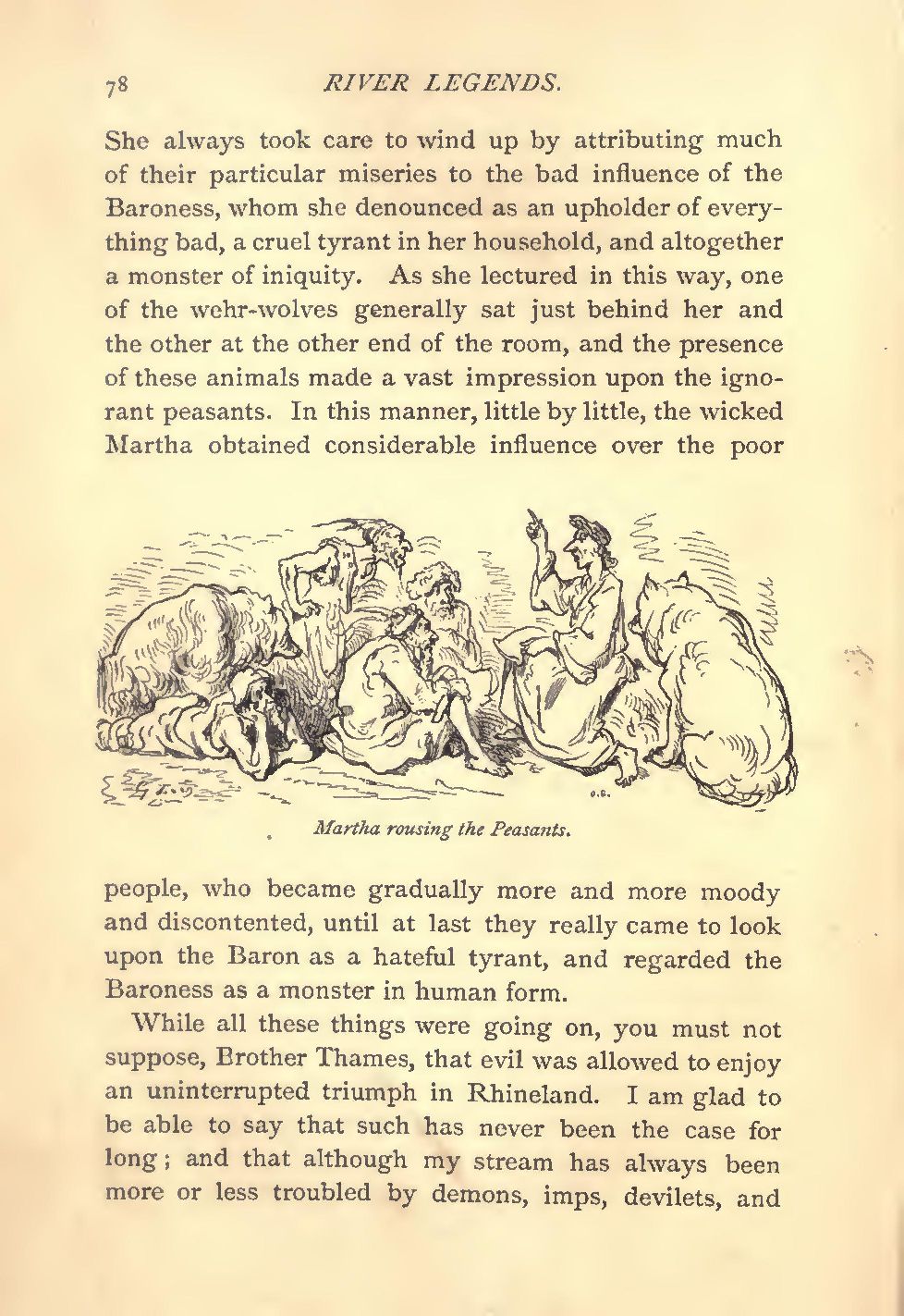 78 RIVER LEGENDS.

She always took care to wind up by attributing much of their particular miseries to the bad influence of the Baroness, whom she denounced as an upholder of everything bad, a cruel tyrant in her household, and altogether a monster of iniquity. As she lectured in this way, one of the wehr-wolves generally sat just behind her and the other at the other end of the room, and the presence of these animals made a vast impression upon the ignorant peasants. In this manner, little by little, the wicked Martha obtained considerable influence over the poor

G.D.

Martha rousing the Peasants.

people, who became gradually more and more moody and discontented, until at last they really came to look upon the Baron as a hateful tyrant, and regarded the Baroness as a monster in human form.

While all these things were going on, you must not suppose, Brother Thames, that evil was allowed to enjoy an uninterrupted triumph in Rhineland. I am glad to be able to say that such has never been the case for long; and that although my stream has always been more or less troubled by demons, imps, devilets, and